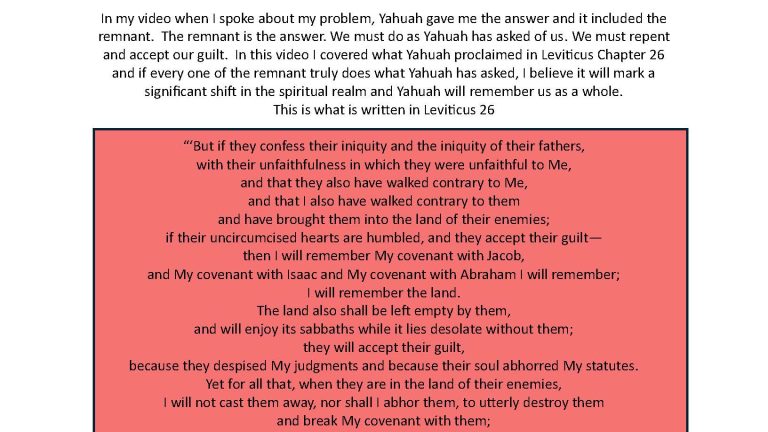 In my video when I spoke about my problem, Yahuah gave me the answer and it included the remnant. The remnant is the answer. We must do as Yahuah has asked of us. We must repent and accept our guilt. In this video I covered what Yahuah proclaimed in Leviticus Chapter 26 and if every one of the remnant truly does what Yahuah has asked, I believe it will mark a significant shift in the spiritual realm and Yahuah will remember us as a whole.
This is what is written in Leviticus 26

"'But if they confess their iniquity and the iniquity of their fathers,
with their unfaithfulness in which they were unfaithful to Me,
and that they also have walked contrary to Me,
and that I also have walked contrary to them
and have brought them into the land of their enemies;
if their uncircumcised hearts are humbled, and they accept their guilt—
then I will remember My covenant with Jacob,
and My covenant with Isaac and My covenant with Abraham I will remember;
I will remember the land.
The land also shall be left empty by them,
and will enjoy its sabbaths while it lies desolate without them;
they will accept their guilt,
because they despised My judgments and because their soul abhorred My statutes.
Yet for all that, when they are in the land of their enemies,
I will not cast them away, nor shall I abhor them, to utterly destroy them
and break My covenant with them;